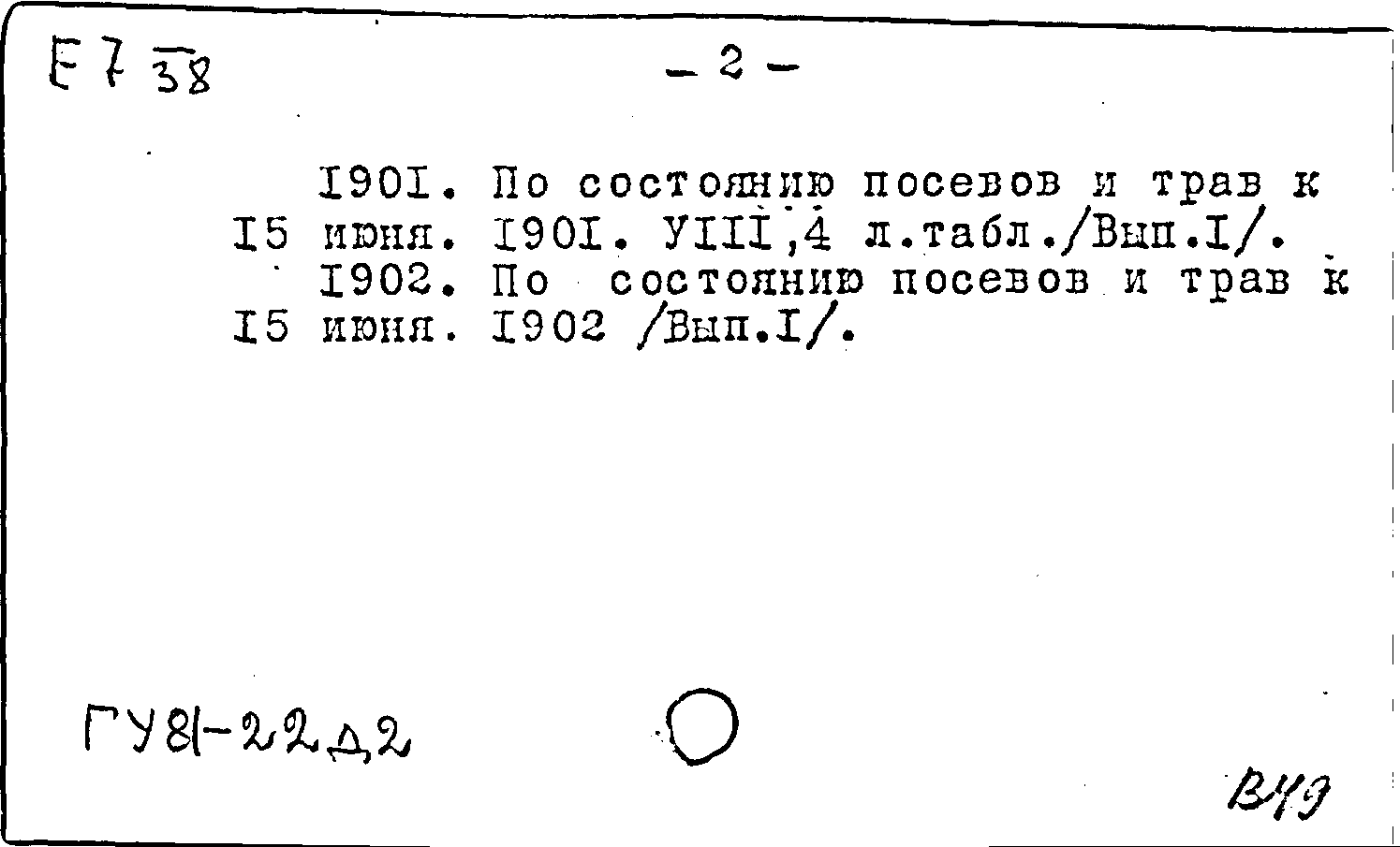 E 7 38

- 2 -

I90I. По состоянию посевов и трав к I5 июня. I90I. УIII,4 л.табл./Вып.I/.

I902. По состоянию посевов и трав к I5 июня. I902 /Вып.I/.

ГУ81-22д2

В49